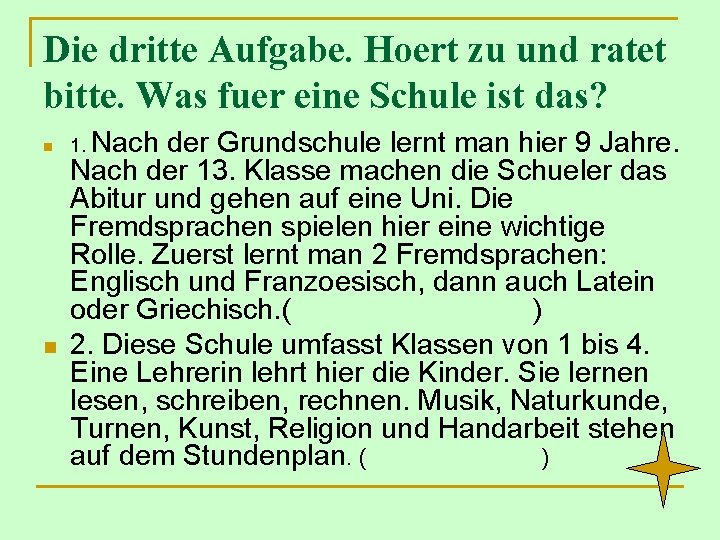 Die dritte Aufgabe. Hoert zu und ratet bitte. Was fuer eine Schule ist das?

1. Nach der Grundschule lernt man hier 9 Jahre. Nach der 13. Klasse machen die Schueler das Abitur und gehen auf eine Uni. Die Fremdsprachen spielen hier eine wichtige Rolle. Zuerst lernt man 2 Fremdsprachen: Englisch und Franzoesisch, dann auch Latein oder Griechisch.( )

2. Diese Schule umfasst Klassen von 1 bis 4. Eine Lehrerin lehrt hier die Kinder. Sie lernen lesen, schreiben, rechnen. Musik, Naturkunde, Turnen, Kunst, Religion und Handarbeit stehen auf dem Stundenplan. ( )